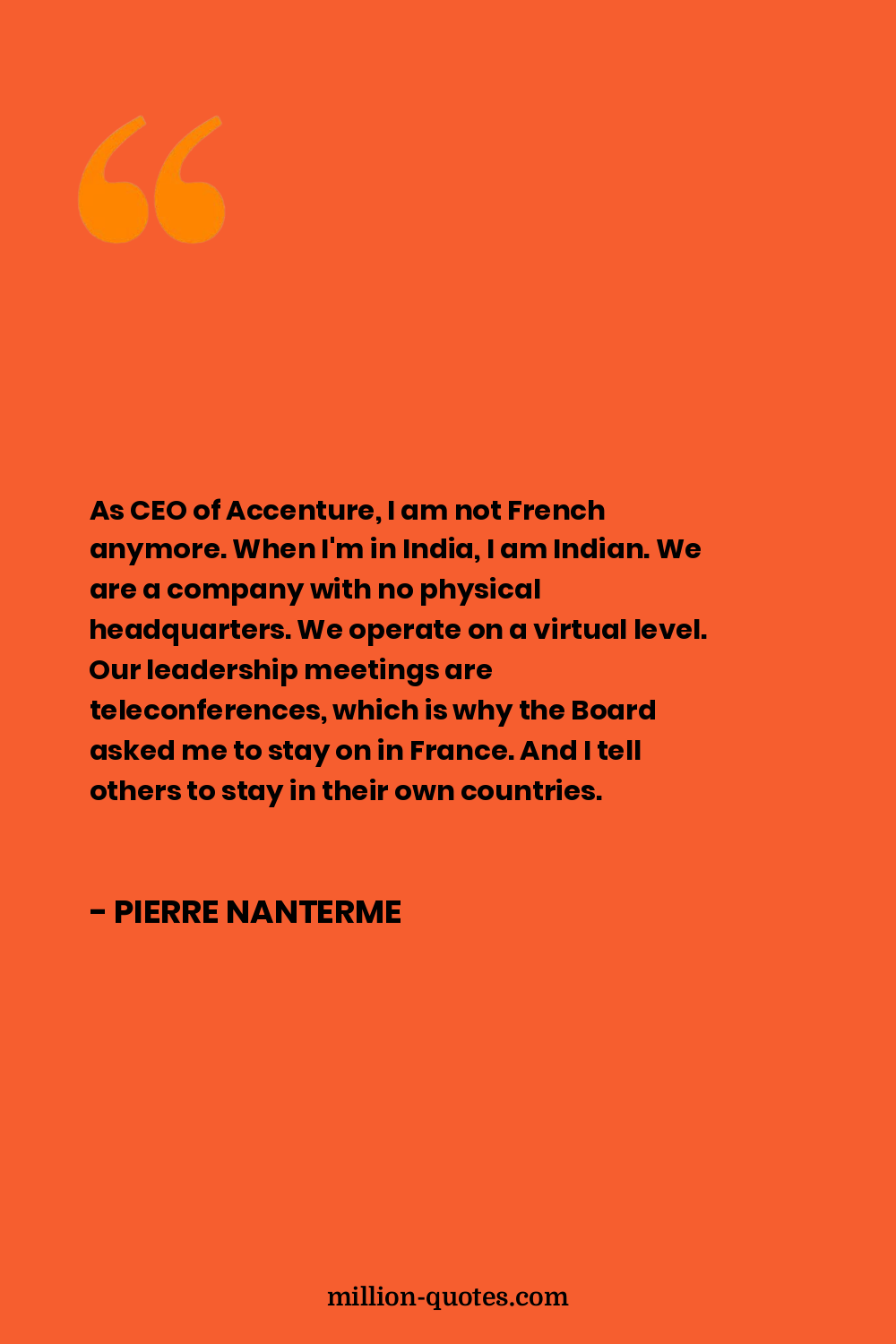 As CEO of Accenture, I am not French anymore. When I'm in India, I am Indian. We are a company with no physical headquarters. We operate on a virtual level. Our leadership meetings are teleconferences, which is why the Board asked me to stay on in France. And I tell others to stay in their own countries.

- PIERRE NANTERME

million-quotes.com